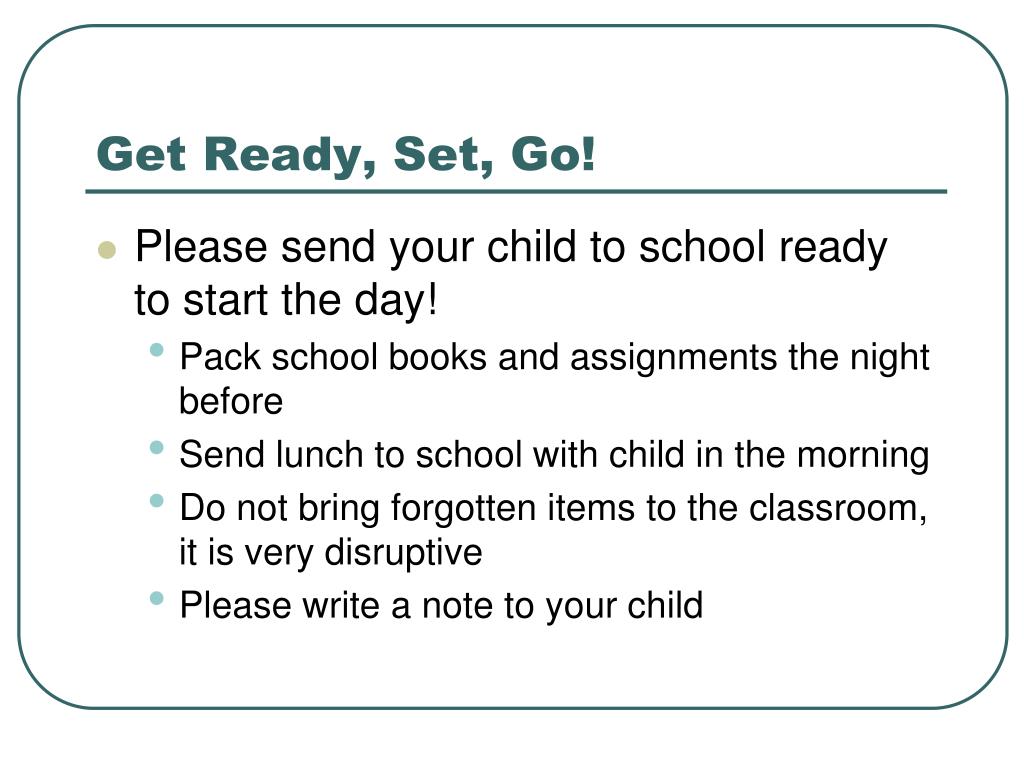 Get Ready, Set, Go!

- Please send your child to school ready to start the day!
  - Pack school books and assignments the night before
  - Send lunch to school with child in the morning
  - Do not bring forgotten items to the classroom, it is very disruptive
  - Please write a note to your child